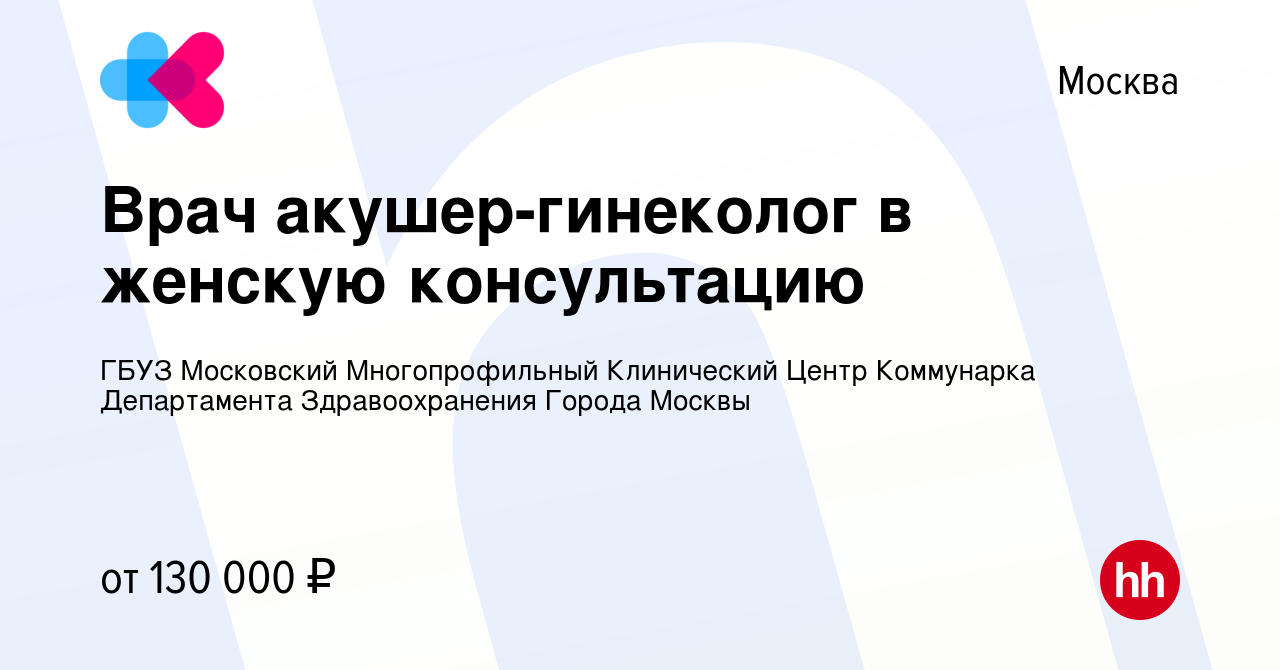 Москва

Врач акушер-гинеколог в женскую консультацию

ГБУЗ Московский Многопрофильный Клинический Центр Коммунарка Департамента Здравоохранения Города Москвы

от 130 000 ₽

hh